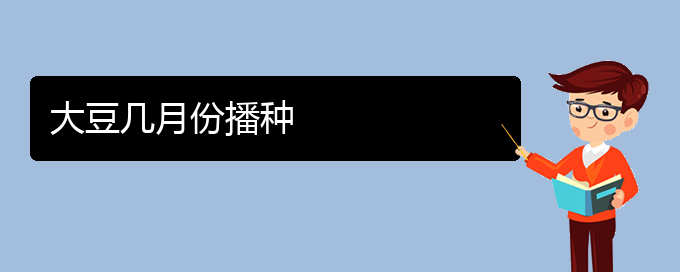 大豆几月份播种